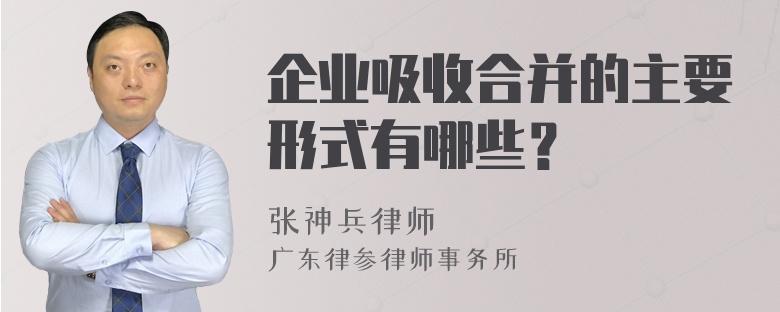 企业吸收合并的主要形式有哪些？

张神兵律师
广东律参律师事务所